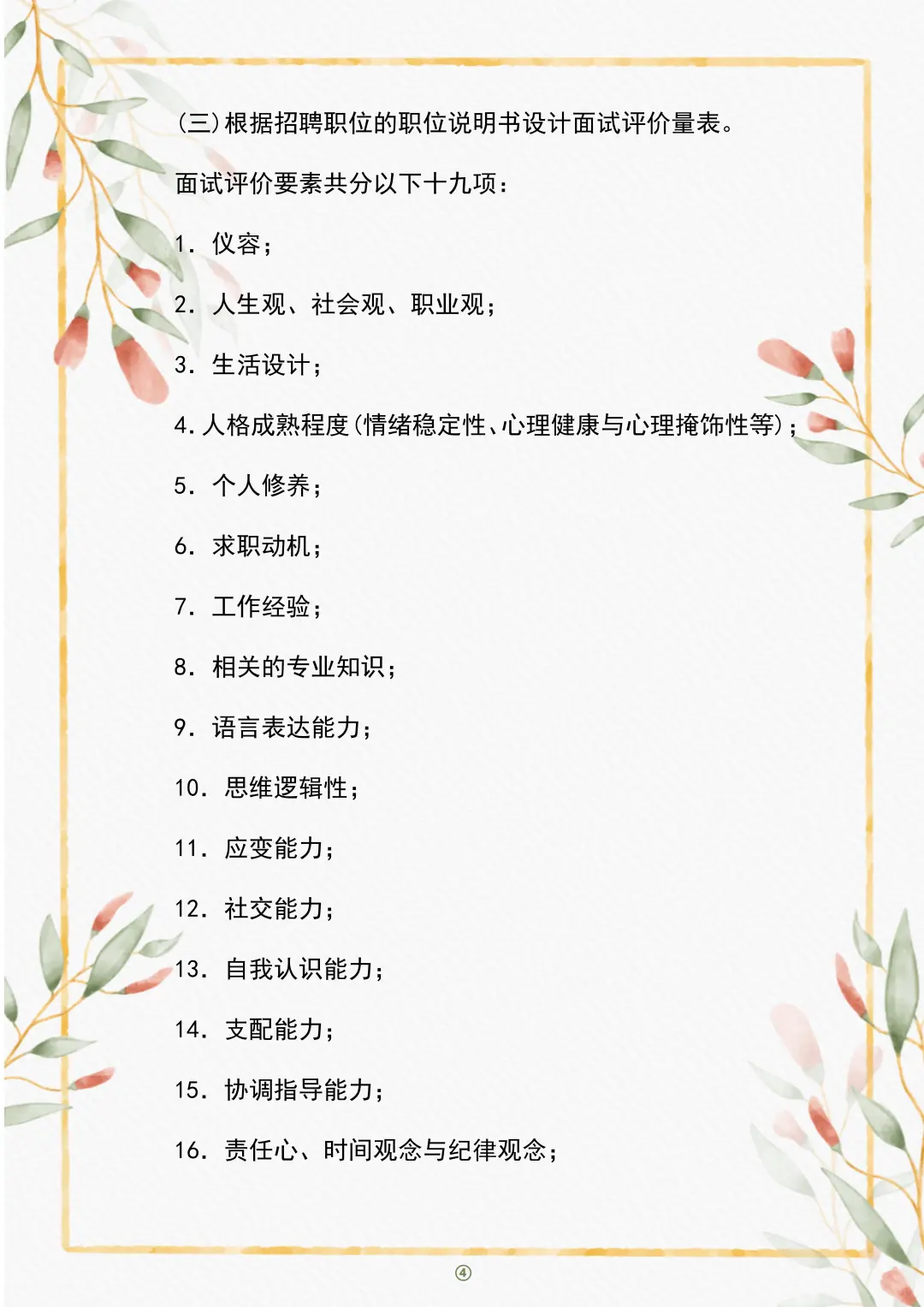 (三)根据招聘职位的职位说明书设计面试评价量表。

面试评价要素共分以下十九项:

1. 仪容;

2. 人生观、社会观、职业观;

3. 生活设计;

4. 人格成熟程度(情绪稳定性、心理健康与心理掩饰性等);

5. 个人修养;

6. 求职动机;

7. 工作经验;

8. 相关的专业知识;

9. 语言表达能力;

10. 思维逻辑性;

11. 应变能力;

12. 社交能力;

13. 自我认识能力;

14. 支配能力;

15. 协调指导能力;

16. 责任心、时间观念与纪律观念;

④